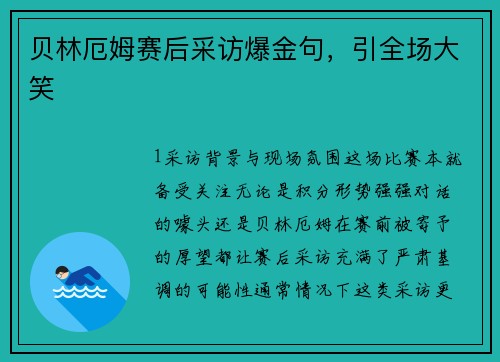 贝林厄姆赛后采访爆金句，引全场大笑

1采访背景与现场氛围这场比赛本就备受关注无论是积分形势强强对话的噱头还是贝林厄姆在赛前被寄予的厚望都让赛后采访充满了严肃基调的可能性通常情况下这类采访更